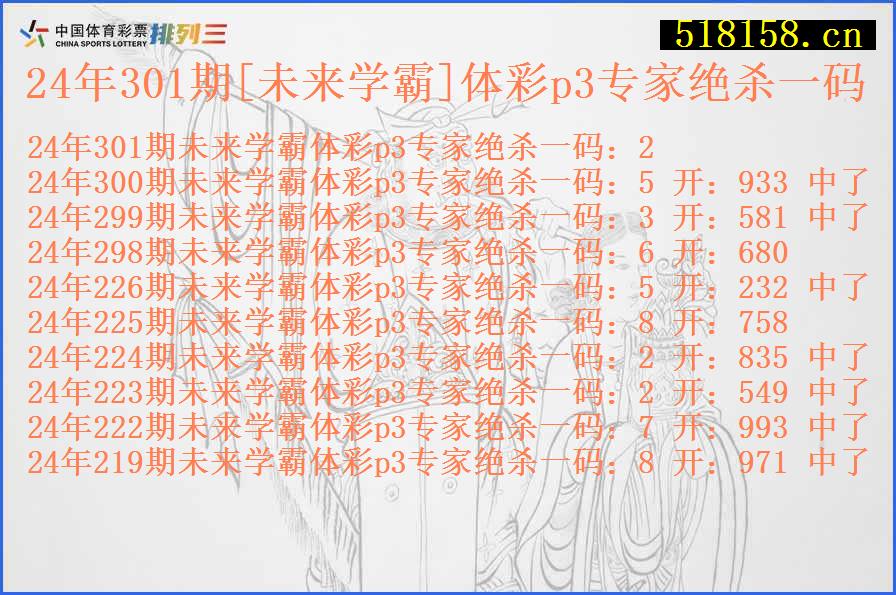 中国体育彩票 CHINA SPORTS LOTTERY 排列三

518158.cn

24年301期[未来学霸]体彩p3专家绝杀一码

24年301期未来学霸体彩p3专家绝杀一码：2
24年300期未来学霸体彩p3专家绝杀一码：5 开：933 中了
24年299期未来学霸体彩p3专家绝杀一码：3 开：581 中了
24年298期未来学霸体彩p3专家绝杀一码：6 开：680
24年226期未来学霸体彩p3专家绝杀一码：5 开：232 中了
24年225期未来学霸体彩p3专家绝杀一码：8 开：758
24年224期未来学霸体彩p3专家绝杀一码：2 开：835 中了
24年223期未来学霸体彩p3专家绝杀一码：2 开：549 中了
24年222期未来学霸体彩p3专家绝杀一码：7 开：993 中了
24年219期未来学霸体彩p3专家绝杀一码：8 开：971 中了